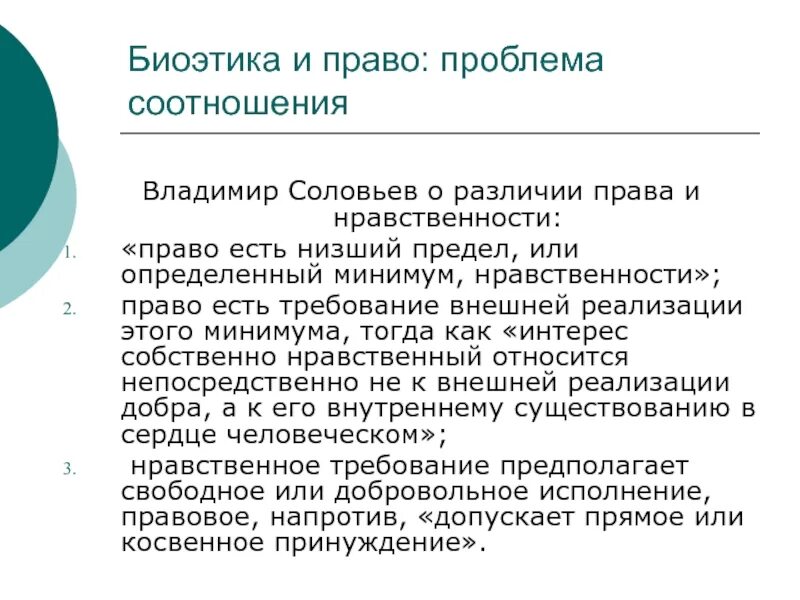 Биоэтика и право: проблема соотношения

Владимир Соловьев о различии права и нравственности:

1. «право есть низший предел, или определенный минимум, нравственности»;
2. право есть требование внешней реализации этого минимума, тогда как «интерес собственно нравственный относится непосредственно не к внешней реализации добра, а к его внутреннему существованию в сердце человеческом»;
3. нравственное требование предполагает свободное или добровольное исполнение, правовое, напротив, «допускает прямое или косвенное принуждение».